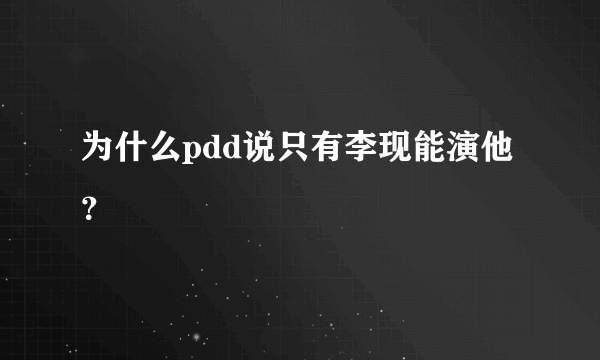 为什么pdd说只有李现能演他？